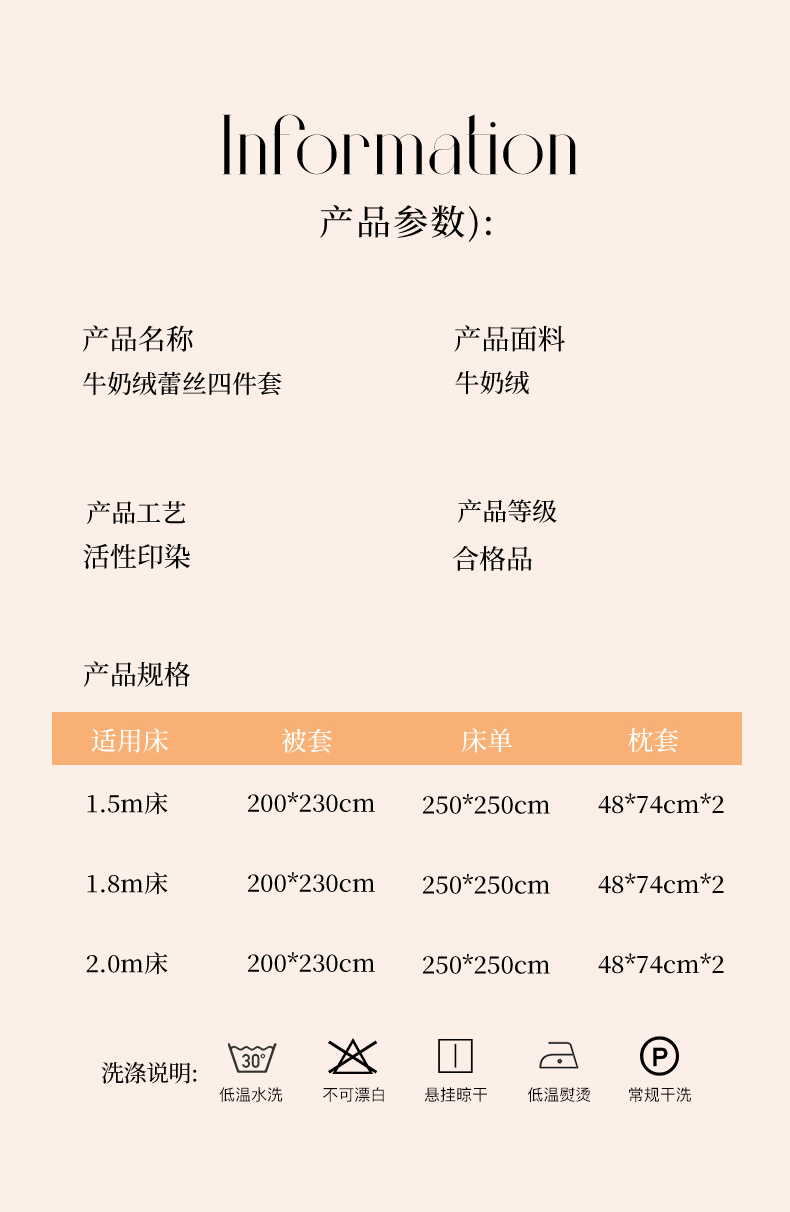 Information
产品参数):

产品名称
牛奶绒蕾丝四件套

产品面料
牛奶绒

产品工艺
活性印染

产品等级
合格品

产品规格

| 适用床 | 被套 | 床单 | 枕套 |
|---|---|---|---|
| 1.5m床 | 200*230cm | 250*250cm | 48*74cm*2 |
| 1.8m床 | 200*230cm | 250*250cm | 48*74cm*2 |
| 2.0m床 | 200*230cm | 250*250cm | 48*74cm*2 |

洗涤说明:
30°
低温水洗
不可漂白
悬挂晾干
低温熨烫
P
常规干洗